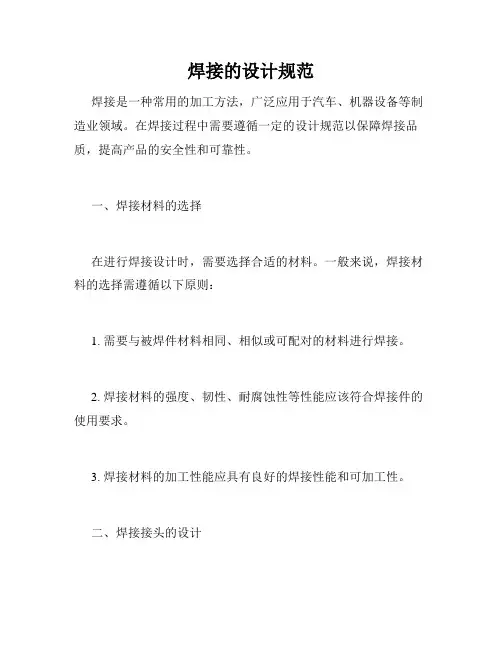 焊接的设计规范

焊接是一种常用的加工方法，广泛应用于汽车、机器设备等制造业领域。在焊接过程中需要遵循一定的设计规范以保障焊接品质，提高产品的安全性和可靠性。

一、焊接材料的选择

在进行焊接设计时，需要选择合适的材料。一般来说，焊接材料的选择需遵循以下原则：

1. 需要与被焊件材料相同、相似或可配对的材料进行焊接。

2. 焊接材料的强度、韧性、耐腐蚀性等性能应该符合焊接件的使用要求。

3. 焊接材料的加工性能应具有良好的焊接性能和可加工性。

二、焊接接头的设计